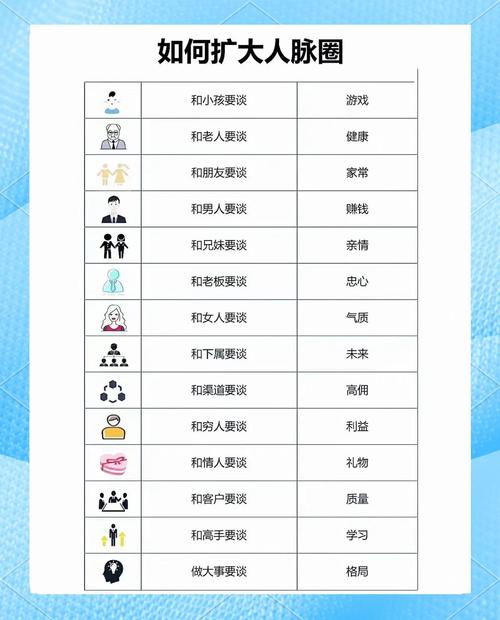 如何扩大人脉圈

|  | 和小孩要谈 | 游戏 |
|---|---|---|
|  | 和老人要谈 | 健康 |
|  | 和朋友要谈 | 家常 |
|  | 和男人要谈 | 赚钱 |
|  | 和兄妹要谈 | 亲情 |
|  | 和老板要谈 | 忠心 |
|  | 和女人要谈 | 气质 |
|  | 和下属要谈 | 未来 |
|  | 和渠道要谈 | 高佣 |
|  | 和穷人要谈 | 利益 |
|  | 和情人要谈 | 礼物 |
|  | 和客户要谈 | 质量 |
|  | 和高手要谈 | 学习 |
|  | 做大事要谈 | 格局 |